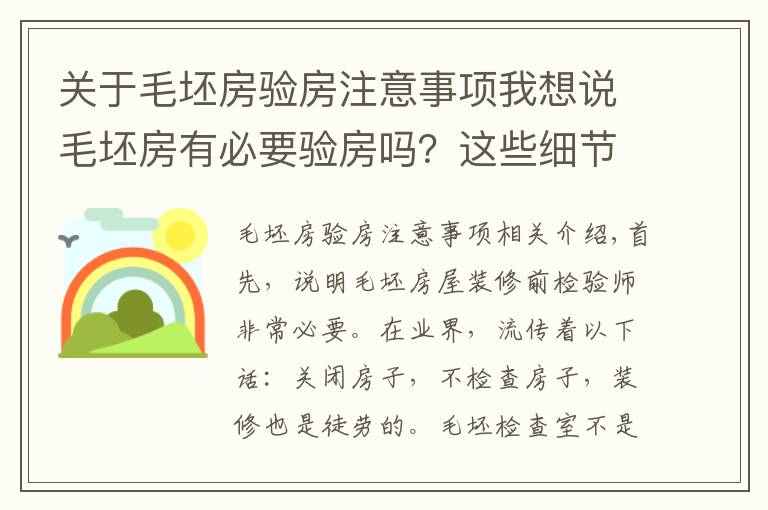 关于毛坯房验房注意事项我想说毛坯房有必要验房吗？这些细节

毛坯房验房注意事项相关介绍，首先，说明毛坯房屋装修前检验师非常必要。在业界，流传着以下话：关闭房子，不检查房子，装修也是徒劳的。毛坯检查室不是